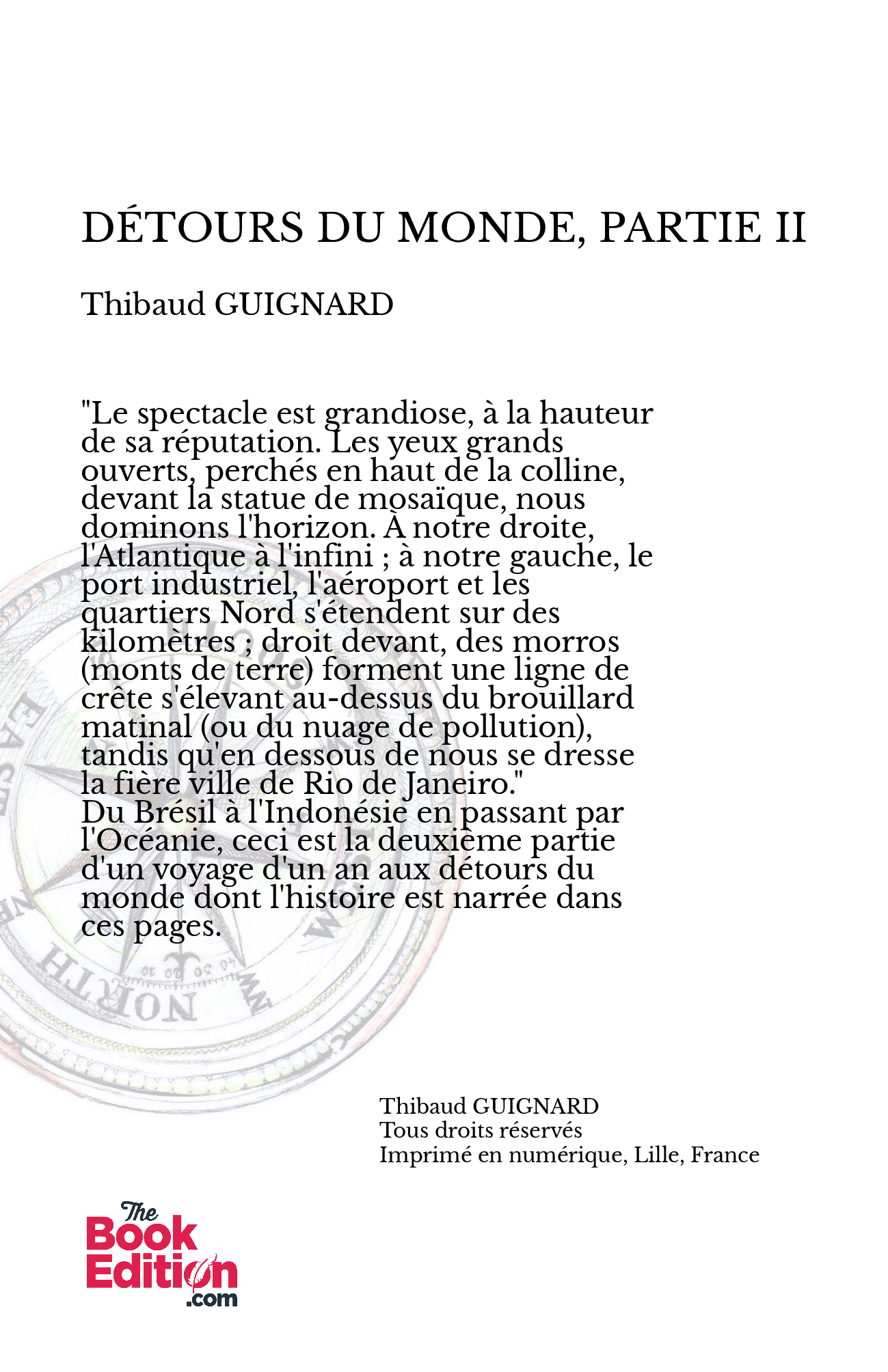 DÉTOURS DU MONDE, PARTIE II

Thibaud GUIGNARD

"Le spectacle est grandiose, à la hauteur de sa réputation. Les yeux grands ouverts, perchés en haut de la colline, devant la statue de mosaïque, nous dominons l'horizon. À notre droite, l'Atlantique à l'infini ; à notre gauche, le port industriel, l'aéroport et les quartiers Nord s'étendent sur des kilomètres ; droit devant, des morros (monts de terre) forment une ligne de crête s'élevant au-dessus du brouillard matinal (ou du nuage de pollution), tandis qu'en dessous de nous se dresse la fière ville de Rio de Janeiro."
Du Brésil à l'Indonésie en passant par l'Océanie, ceci est la deuxième partie d'un voyage d'un an aux détours du monde dont l'histoire est narrée dans ces pages.

EAST NORTH

Thibaud GUIGNARD
Tous droits réservés
Imprimé en numérique, Lille, France

The Book Edition .com